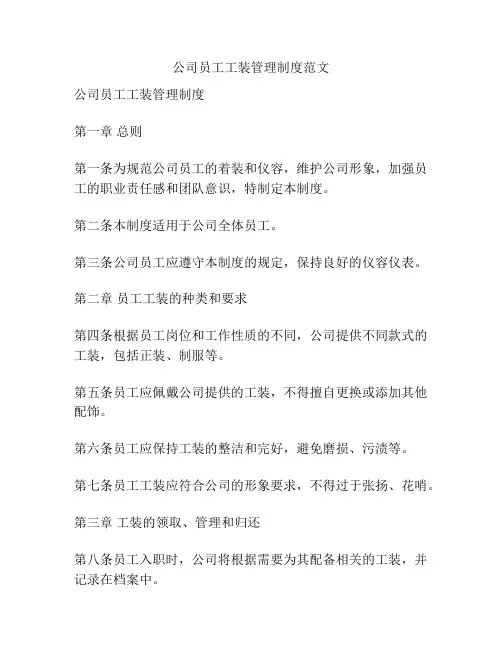 公司员工工装管理制度范文

公司员工工装管理制度

第一章 总则

第一条为规范公司员工的着装和仪容，维护公司形象，加强员工的职业责任感和团队意识，特制定本制度。

第二条本制度适用于公司全体员工。

第三条公司员工应遵守本制度的规定，保持良好的仪容仪表。

第二章 员工工装的种类和要求

第四条根据员工岗位和工作性质的不同，公司提供不同款式的工装，包括正装、制服等。

第五条员工应佩戴公司提供的工装，不得擅自更换或添加其他配饰。

第六条员工应保持工装的整洁和完好，避免磨损、污渍等。

第七条员工工装应符合公司的形象要求，不得过于张扬、花哨。

第三章 工装的领取、管理和归还

第八条员工入职时，公司将根据需要为其配备相关的工装，并记录在档案中。